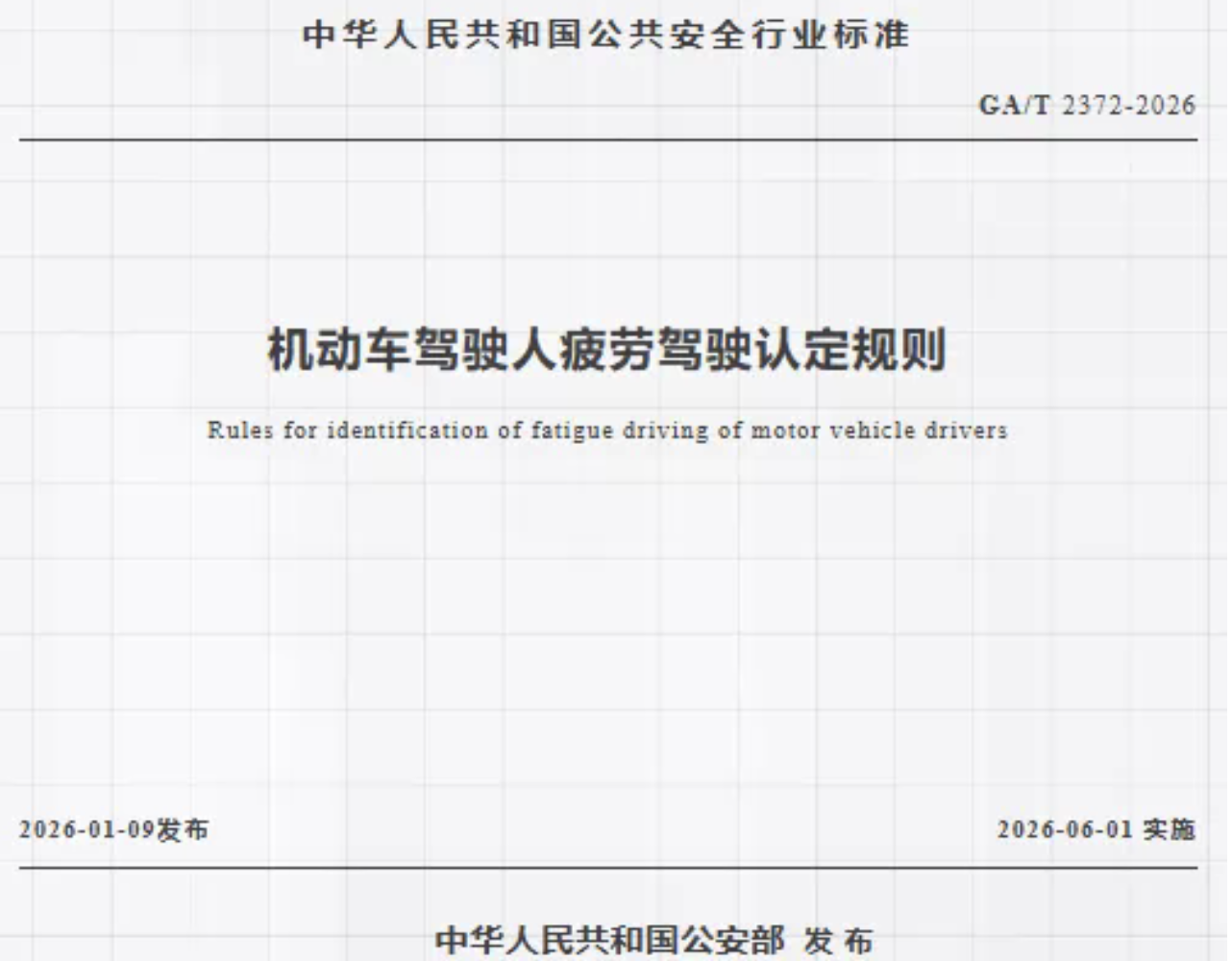 中华人民共和国公共安全行业标准

GA/T 2372-2026

机动车驾驶人疲劳驾驶认定规则

Rules for identification of fatigue driving of motor vehicle drivers

2026-01-09发布

2026-06-01实施

中华人民共和国公安部 发布